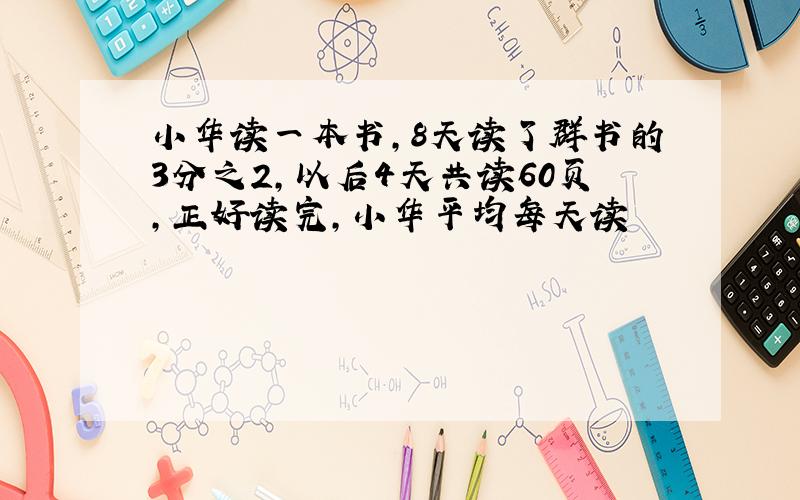 小华读一本书,8天读了群书的3分之2,以后4天共读60页,正好读完,小华平均每天读